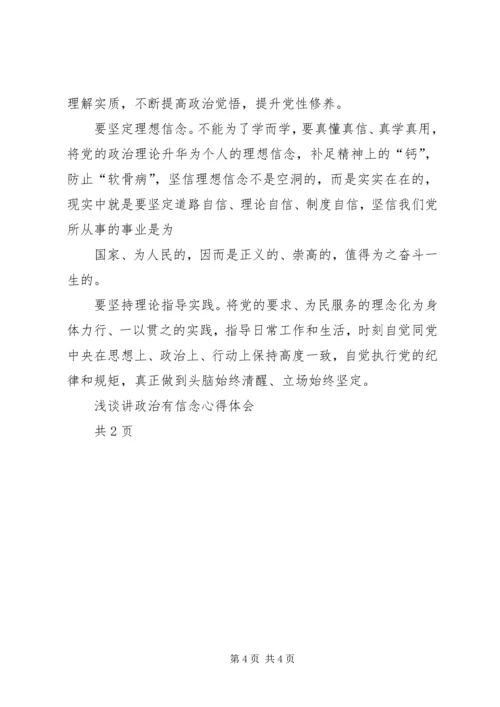 理解实质，不断提高政治觉悟，提升党性修养。

要坚定理想信念。不能为了学而学，要真懂真信、真学真用，将党的政治理论升华为个人的理想信念，补足精神上的“钙”，防止“软骨病”，坚信理想信念不是空洞的，而是实实在在的，现实中就是要坚定道路自信、理论自信、制度自信，坚信我们党所从事的事业是为

国家、为人民的，因而是正义的、崇高的，值得为之奋斗一生的。

要坚持理论指导实践。将党的要求、为民服务的理念化为身体力行、一以贯之的实践，指导日常工作和生活，时刻自觉同党中央在思想上、政治上、行动上保持高度一致，自觉执行党的纪律和规矩，真正做到头脑始终清醒、立场始终坚定。

浅谈讲政治有信念心得体会

共 2 页

第 4 页 共 4 页